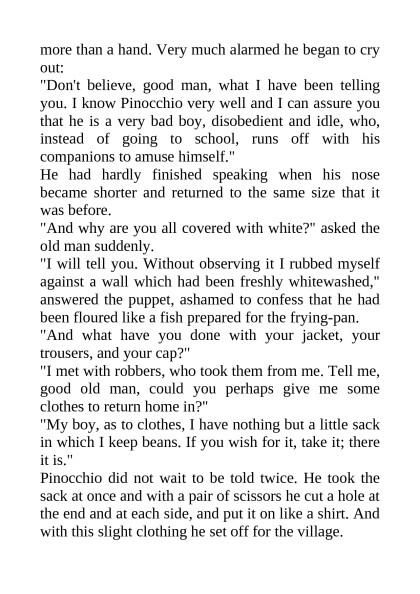 more than a hand. Very much alarmed he began to cry out:
"Don't believe, good man, what I have been telling you. I know Pinocchio very well and I can assure you that he is a very bad boy, disobedient and idle, who, instead of going to school, runs off with his companions to amuse himself."
He had hardly finished speaking when his nose became shorter and returned to the same size that it was before.
"And why are you all covered with white?" asked the old man suddenly.
"I will tell you. Without observing it I rubbed myself against a wall which had been freshly whitewashed," answered the puppet, ashamed to confess that he had been floured like a fish prepared for the frying-pan.
"And what have you done with your jacket, your trousers, and your cap?"
"I met with robbers, who took them from me. Tell me, good old man, could you perhaps give me some clothes to return home in?"
"My boy, as to clothes, I have nothing but a little sack in which I keep beans. If you wish for it, take it; there it is."
Pinocchio did not wait to be told twice. He took the sack at once and with a pair of scissors he cut a hole at the end and at each side, and put it on like a shirt. And with this slight clothing he set off for the village.